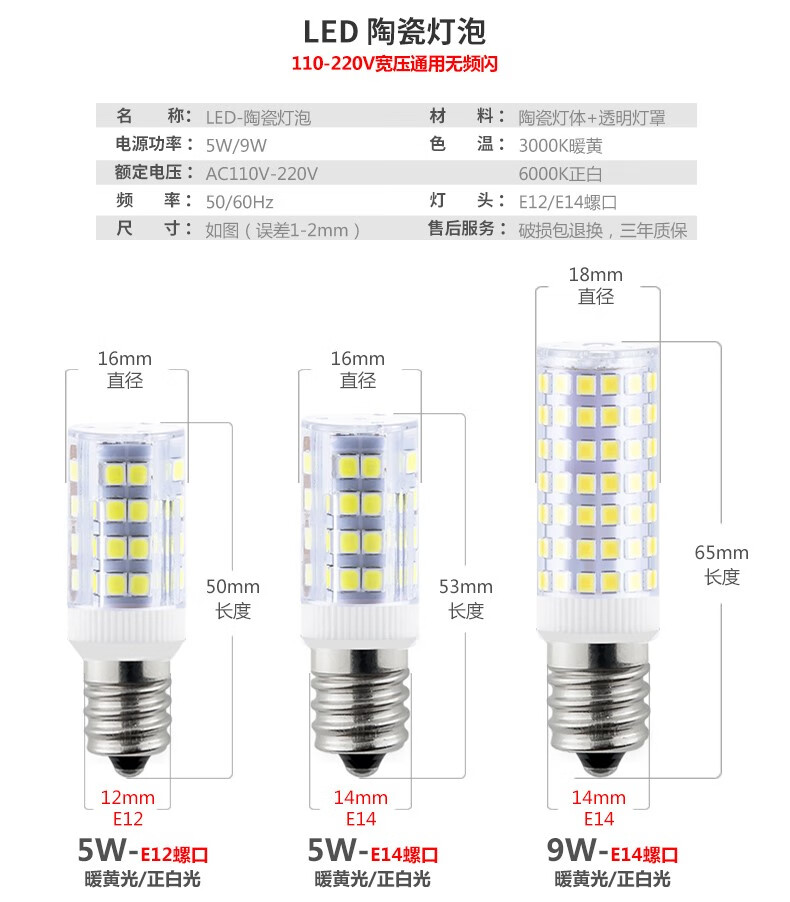 LED 陶瓷灯泡
110-220V宽压通用无频闪

| 名 称： | LED-陶瓷灯泡 | 材 料： | 陶瓷灯体+透明灯罩 |
|---|---|---|---|
| 电源功率： | 5W/9W | 色 温： | 3000K暖黄 |
| 额定电压： | AC110V-220V | | 6000K正白 |
| 频 率： | 50/60Hz | 灯 头： | E12/E14螺口 |
| 尺 寸： | 如图（误差1-2mm） | 售后服务： | 破损包退换，三年质保 |

16mm
直径

50mm
长度

12mm
E12

5W-E12螺口
暖黄光/正白光

16mm
直径

53mm
长度

14mm
E14

5W-E14螺口
暖黄光/正白光

18mm
直径

65mm
长度

14mm
E14

9W-E14螺口
暖黄光/正白光